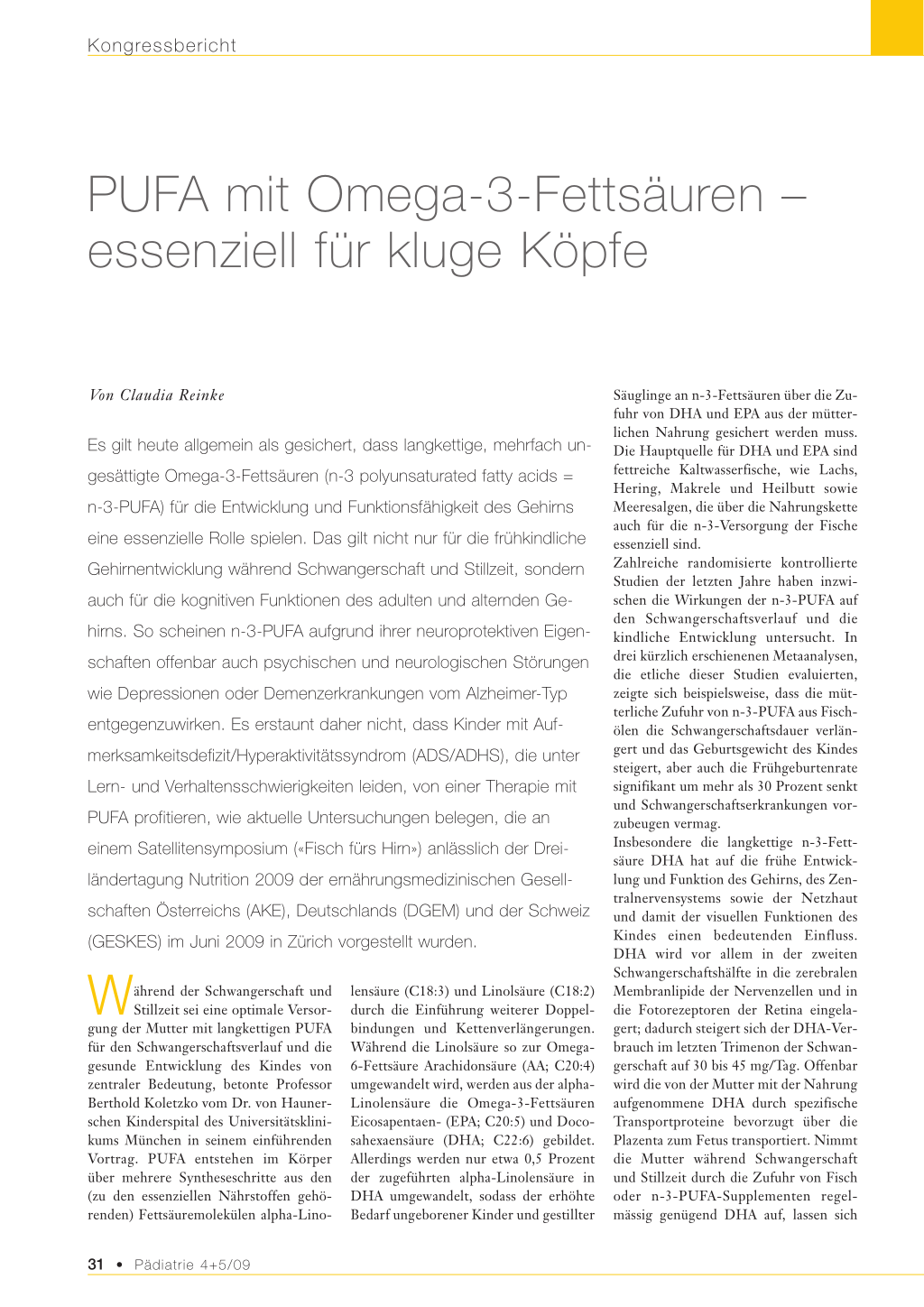 Kongressbericht

PUFA mit Omega-3-Fettsäuren – essenziell für kluge Köpfe

Von Claudia Reinke

Es gilt heute allgemein als gesichert, dass langkettige, mehrfach ungesättigte Omega-3-Fettsäuren (n-3 polyunsaturated fatty acids = n-3-PUFA) für die Entwicklung und Funktionsfähigkeit des Gehirns eine essenzielle Rolle spielen. Das gilt nicht nur für die frühkindliche Gehirnentwicklung während Schwangerschaft und Stillzeit, sondern auch für die kognitiven Funktionen des adulten und alternden Gehirns. So scheinen n-3-PUFA aufgrund ihrer neuroprotektiven Eigenschaften offenbar auch psychischen und neurologischen Störungen wie Depressionen oder Demenzerkrankungen vom Alzheimer-Typ entgegenzuwirken. Es erstaunt daher nicht, dass Kinder mit Aufmerksamkeitsdefizit/Hyperaktivitätssyndrom (ADS/ADHS), die unter Lern- und Verhaltensschwierigkeiten leiden, von einer Therapie mit PUFA profitieren, wie aktuelle Untersuchungen belegen, die an einem Satellitensymposium («Fisch fürs Hirn») anlässlich der Dreiländertagung Nutrition 2009 der ernährungsmedizinischen Gesellschaften Österreichs (AKE), Deutschlands (DGEM) und der Schweiz (GESKES) im Juni 2009 in Zürich vorgestellt wurden.

Während der Schwangerschaft und Stillzeit sei eine optimale Versorgung der Mutter mit langkettigen PUFA für den Schwangerschaftsverlauf und die gesunde Entwicklung des Kindes von zentraler Bedeutung, betonte Professor Berthold Koletzko vom Dr. von Haunerschen Kinderspital des Universitätsklinikums München in seinem einführenden Vortrag. PUFA entstehen im Körper über mehrere Syntheseschritte aus den (zu den essenziellen Nährstoffen gehörenden) Fettsäuremolekülen alpha-Linolensäure (C18:3) und Linolsäure (C18:2) durch die Einführung weiterer Doppelbindungen und Kettenverlängerungen. Während die Linolsäure so zur Omega-6-Fettsäure Arachidonsäure (AA; C20:4) umgewandelt wird, werden aus der alpha-Linolensäure die Omega-3-Fettsäuren Eicosapentaen- (EPA; C20:5) und Docosahexaensäure (DHA; C22:6) gebildet. Allerdings werden nur etwa 0,5 Prozent der zugeführten alpha-Linolensäure in DHA umgewandelt, sodass der erhöhte Bedarf ungeborener Kinder und gestillter Säuglinge an n-3-Fettsäuren über die Zufuhr von DHA und EPA aus der mütterlichen Nahrung gesichert werden muss. Die Hauptquelle für DHA und EPA sind fettreiche Kaltwasserfische, wie Lachs, Hering, Makrele und Heilbutt sowie Meeresalgen, die über die Nahrungskette auch für die n-3-Versorgung der Fische essenziell sind.
Zahlreiche randomisierte kontrollierte Studien der letzten Jahre haben inzwischen die Wirkungen der n-3-PUFA auf den Schwangerschaftsverlauf und die kindliche Entwicklung untersucht. In drei kürzlich erschienenen Metaanalysen, die etliche dieser Studien evaluierten, zeigte sich beispielsweise, dass die mütterliche Zufuhr von n-3-PUFA aus Fischölen die Schwangerschaftsdauer verlängert und das Geburtsgewicht des Kindes steigert, aber auch die Frühgeburtenrate signifikant um mehr als 30 Prozent senkt und Schwangerschaftserkrankungen vorzubeugen vermag.
Insbesondere die langkettige n-3-Fettsäure DHA hat auf die frühe Entwicklung und Funktion des Gehirns, des Zentralnervensystems sowie der Netzhaut und damit der visuellen Funktionen des Kindes einen bedeutenden Einfluss. DHA wird vor allem in der zweiten Schwangerschaftshälfte in die zerebralen Membranlipide der Nervenzellen und in die Fotorezeptoren der Retina eingelagert; dadurch steigert sich der DHA-Verbrauch im letzten Trimenon der Schwangerschaft auf 30 bis 45 mg/Tag. Offenbar wird die von der Mutter mit der Nahrung aufgenommene DHA durch spezifische Transportproteine bevorzugt über die Plazenta zum Fetus transportiert. Nimmt die Mutter während Schwangerschaft und Stillzeit durch die Zufuhr von Fisch oder n-3-PUFA-Supplementen regelmässig genügend DHA auf, lassen sich

31 • Pädiatrie 4+5/09